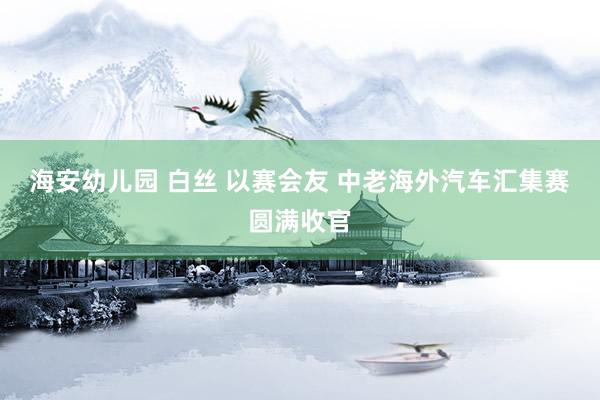 海安幼儿园 白丝 以赛会友 中老海外汽车汇集赛圆满收官